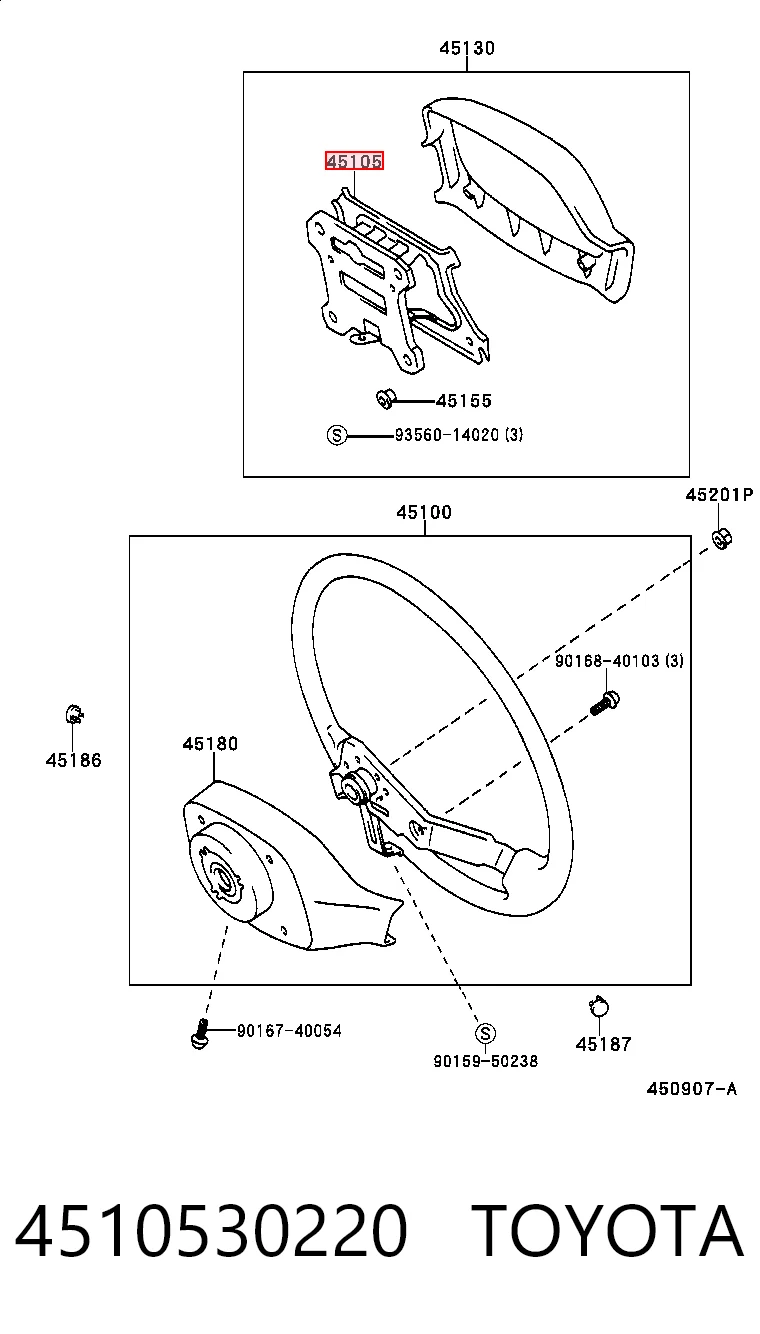 45130

45105

45155

S 93560-14020 (3)

45100

45201P

90168-40103 (3)

45186

45180

90167-40054

S 90159-50238

45187

450907-A

4510530220 TOYOTA